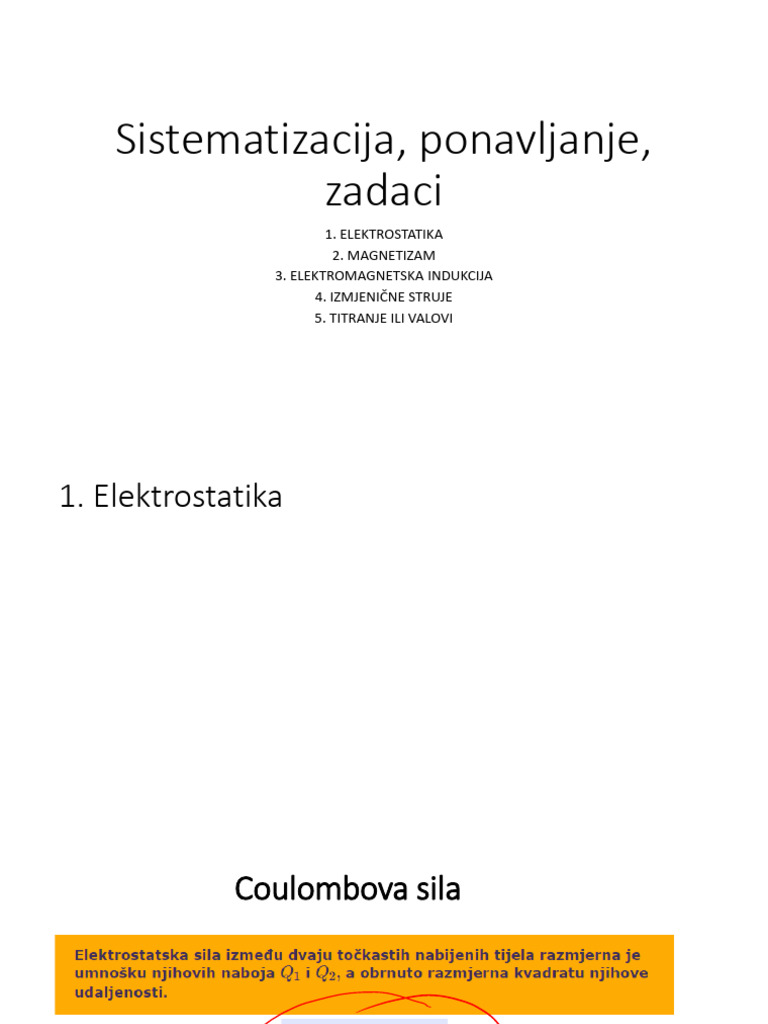 Sistematizacija, ponavljanje, zadaci

1. ELEKTROSTATIKA
2. MAGNETIZAM
3. ELEKTROMAGNETSKA INDUKCIJA
4. IZMJENIČNE STRUJE
5. TITRANJE ILI VALOVI

1. Elektrostatika

Coulombova sila

Elektrostatska sila između dvaju točkastih nabijenih tijela razmjerna je umnošku njihovih naboja $Q_1$ i $Q_2$, a obrnuto razmjerna kvadratu njihove udaljenosti.